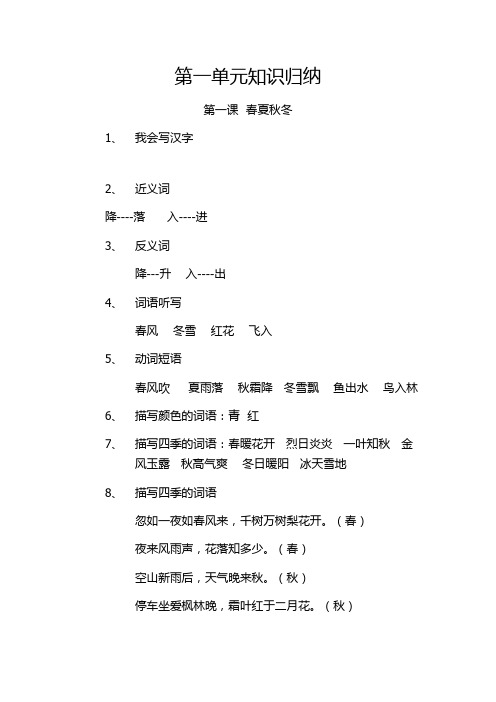 第一单元知识归纳

第一课 春夏秋冬

1、 我会写汉字

2、 近义词

降----落 入----进

3、 反义词

降---升 入----出

4、 词语听写

春风 冬雪 红花 飞入

5、 动词短语

春风吹 夏雨落 秋霜降 冬雪飘 鱼出水 鸟入林

6、 描写颜色的词语：青 红

7、 描写四季的词语：春暖花开 烈日炎炎 一叶知秋 金风玉露 秋高气爽 冬日暖阳 冰天雪地

8、 描写四季的词语

忽如一夜如春风来，千树万树梨花开。（春）

夜来风雨声，花落知多少。（春）

空山新雨后，天气晚来秋。（秋）

停车坐爱枫林晚，霜叶红于二月花。（秋）